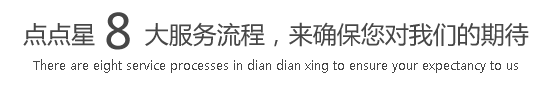 点点星 8 大服务流程，来确保您对我们的期待
There are eight service processes in dian dian xing to ensure your expectancy to us